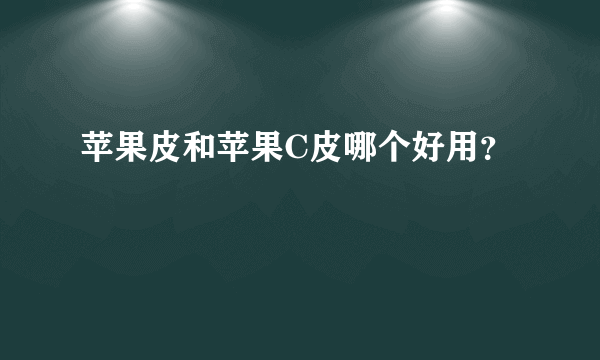 苹果皮和苹果C皮哪个好用?